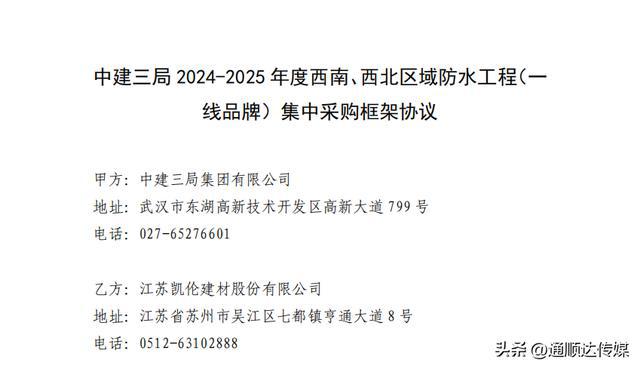 中建三局 2024-2025 年度西南、西北区域防水工程（一线品牌）集中采购框架协议

甲方：中建三局集团有限公司
地址：武汉市东湖高新技术开发区高新大道 799 号
电话：027-65276601

乙方：江苏凯伦建材股份有限公司
地址：江苏省苏州市吴江区七都镇亨通大道 8 号
电话：0512-63102888

头条 @通顺达传媒